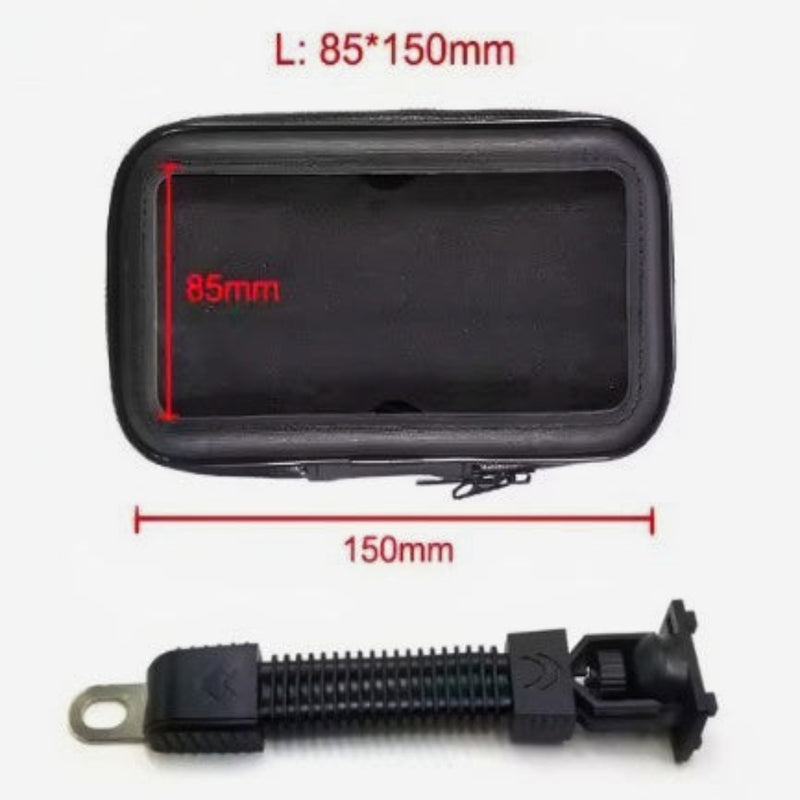 L: 85*150mm

85mm

150mm